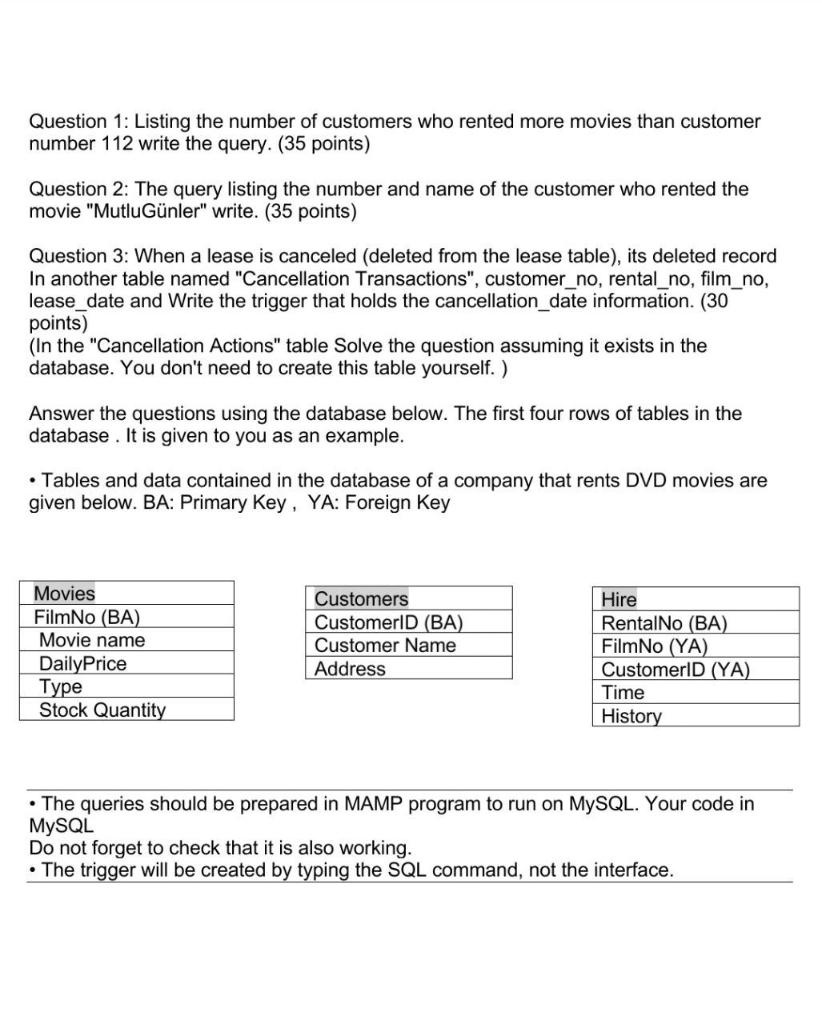 Question 1: Listing the number of customers who rented more movies than customer number 112 write the query. (35 points)

Question 2: The query listing the number and name of the customer who rented the movie "MutluGünler" write. (35 points)

Question 3: When a lease is canceled (deleted from the lease table), its deleted record In another table named "Cancellation Transactions", customer_no, rental_no, film_no, lease_date and Write the trigger that holds the cancellation_date information. (30 points)
(In the "Cancellation Actions" table Solve the question assuming it exists in the database. You don't need to create this table yourself. )

Answer the questions using the database below. The first four rows of tables in the database . It is given to you as an example.

• Tables and data contained in the database of a company that rents DVD movies are given below. BA: Primary Key , YA: Foreign Key

| Movies |
|---|
| FilmNo (BA) |
| Movie name |
| DailyPrice |
| Type |
| Stock Quantity |

| Customers |
|---|
| CustomerID (BA) |
| Customer Name |
| Address |

| Hire |
|---|
| RentalNo (BA) |
| FilmNo (YA) |
| CustomerID (YA) |
| Time |
| History |

• The queries should be prepared in MAMP program to run on MySQL. Your code in MySQL
Do not forget to check that it is also working.
• The trigger will be created by typing the SQL command, not the interface.